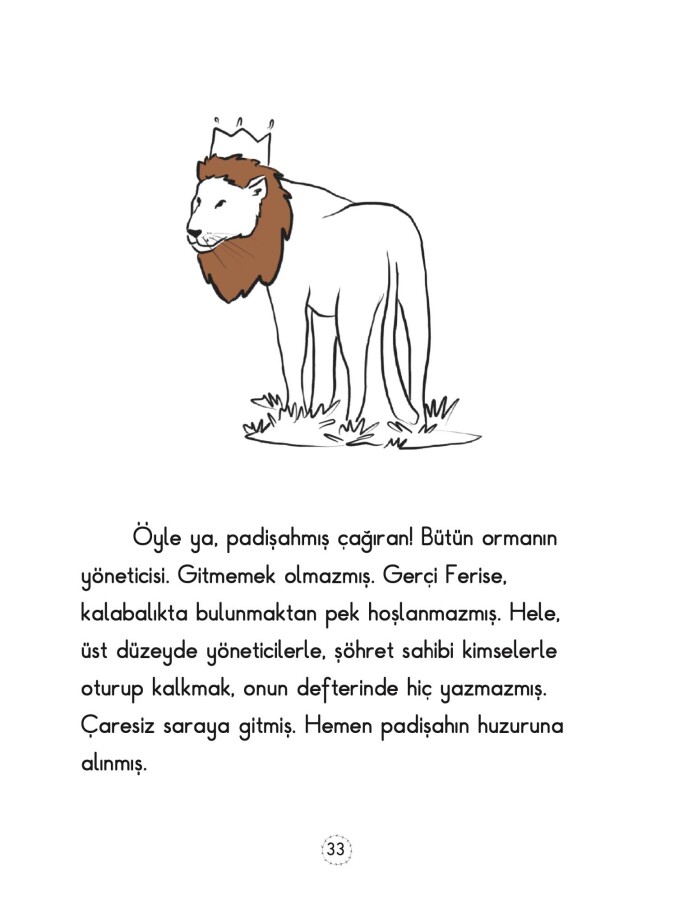 Öyle ya, padişahmış çağıran! Bütün ormanın yöneticisi. Gitmemek olmazmış. Gerçi Ferise, kalabalıkta bulunmaktan pek hoşlanmazmış. Hele, üst düzeyde yöneticilerle, şöhret sahibi kimselerle oturup kalkmak, onun defterinde hiç yazmazmış. Çaresiz saraya gitmiş. Hemen padişahın huzuruna alınmış.

33